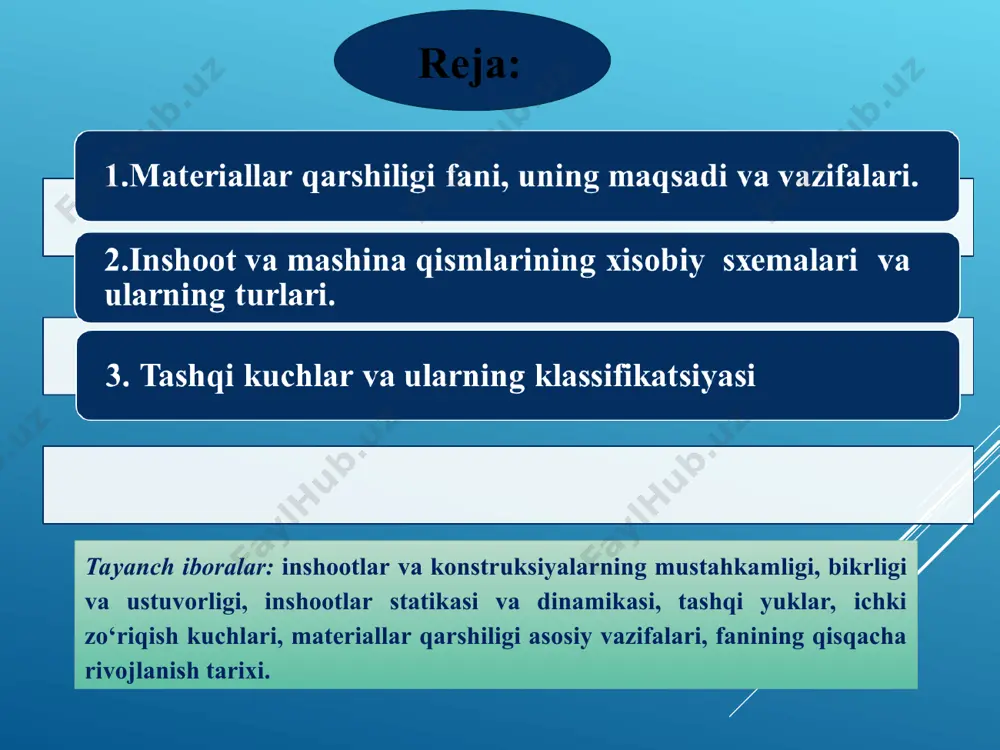 Reja:

1.Materiallar qarshiligi fani, uning maqsadi va vazifalari.

2.Inshoot va mashina qismlarining xisobiy sxemalari va ularning turlari.

3. Tashqi kuchlar va ularning klassifikatsiyasi

Tayanch iboralar: inshootlar va konstruksiyalarning mustahkamligi, bikrligi va ustuvorligi, inshootlar statikasi va dinamikasi, tashqi yuklar, ichki zo‘riqish kuchlari, materiallar qarshiligi asosiy vazifalari, fanining qisqacha rivojlanish tarixi.

FaylHub.uz